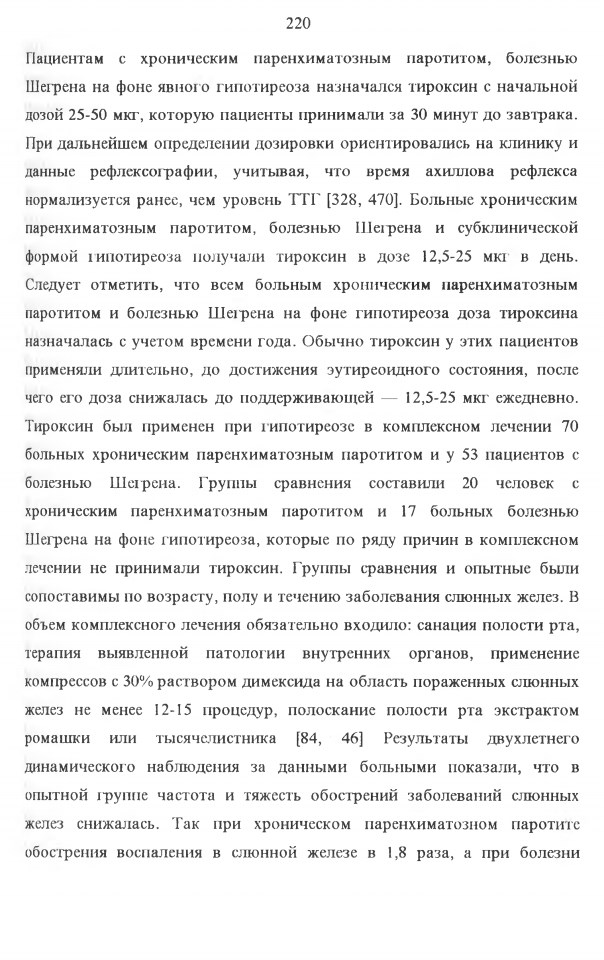 220

Пациентам с хроническим паренхиматозным паротитом, болезнью Шегрена на фоне явного гипотиреоза назначался тироксин с начальной дозой 25-50 мкг, которую пациенты принимали за 30 минут до завтрака. При дальнейшем определении дозировки ориентировались на клинику и данные рефлексографии, учитывая, что время ахиллова рефлекса нормализуется ранее, чем уровень ТТГ [328, 470]. Больные хроническим паренхиматозным паротитом, болезнью Шегрена и субклинической формой гипотиреоза получали тироксин в дозе 12,5-25 мкг в день. Следует отметить, что всем больным хроническим паренхиматозным паротитом и болезнью Шегрена на фоне гипотиреоза доза тироксина назначалась с учетом времени года. Обычно тироксин у этих пациентов применяли длительно, до достижения эутиреоидного состояния, после чего его доза снижалась до поддерживающей — 12,5-25 мкг ежедневно. Тироксин был применен при гипотиреозе в комплексном лечении 70 больных хроническим паренхиматозным паротитом и у 53 пациентов с болезнью Шегрена. Группы сравнения составили 20 человек с хроническим паренхиматозным паротитом и 17 больных болезнью Шегрена на фоне гипотиреоза, которые по ряду причин в комплексном лечении не принимали тироксин. Группы сравнения и опытные были сопоставимы по возрасту, полу и течению заболевания слюнных желез. В объем комплексного лечения обязательно входило: санация полости рта, терапия выявленной патологии внутренних органов, применение компрессов с 30% раствором димексида на область пораженных слюнных желез не менее 12-15 процедур, полоскание полости рта экстрактом ромашки или тысячелистника [84, 46] Результаты двухлетнего динамического наблюдения за данными больными показали, что в опытной группе частота и тяжесть обострений заболеваний слюнных желез снижалась. Так при хроническом паренхиматозном паротите обострения воспаления в слюнной железе в 1,8 раза, а при болезни